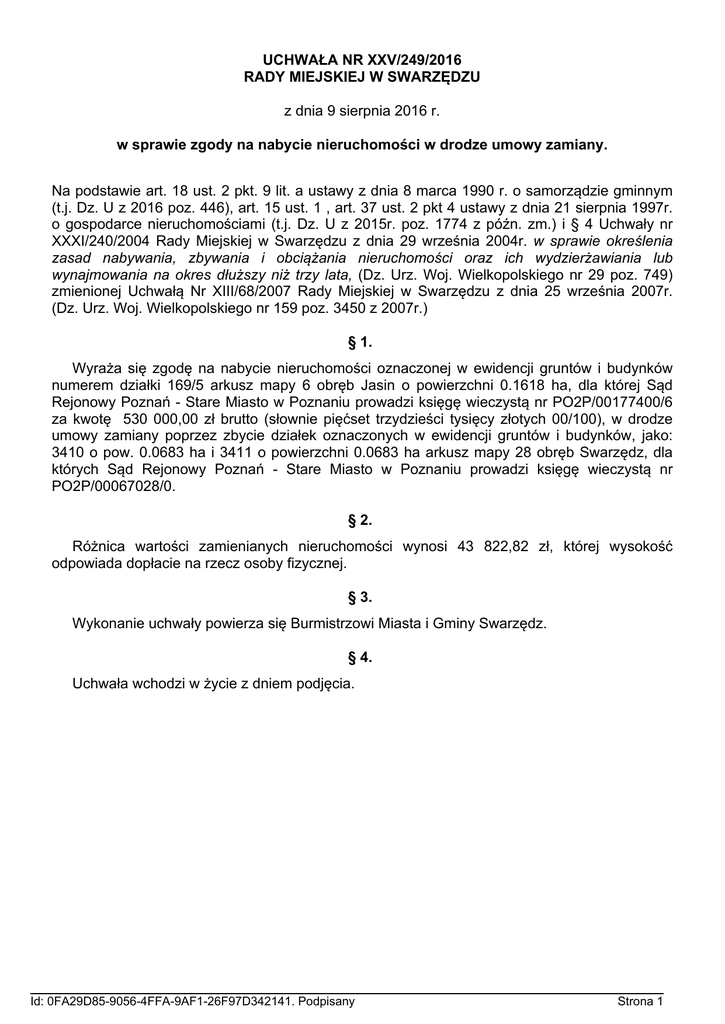 UCHWAŁA NR XXV/249/2016
RADY MIEJSKIEJ W SWARZĘDZU

z dnia 9 sierpnia 2016 r.

w sprawie zgody na nabycie nieruchomości w drodze umowy zamiany.

Na podstawie art. 18 ust. 2 pkt. 9 lit. a ustawy z dnia 8 marca 1990 r. o samorządzie gminnym (t.j. Dz. U z 2016 poz. 446), art. 15 ust. 1 , art. 37 ust. 2 pkt 4 ustawy z dnia 21 sierpnia 1997r. o gospodarce nieruchomościami (t.j. Dz. U z 2015r. poz. 1774 z późn. zm.) i § 4 Uchwały nr XXXI/240/2004 Rady Miejskiej w Swarzędzu z dnia 29 września 2004r. w sprawie określenia zasad nabywania, zbywania i obciążania nieruchomości oraz ich wydzierżawiania lub wynajmowania na okres dłuższy niż trzy lata, (Dz. Urz. Woj. Wielkopolskiego nr 29 poz. 749) zmienionej Uchwałą Nr XIII/68/2007 Rady Miejskiej w Swarzędzu z dnia 25 września 2007r. (Dz. Urz. Woj. Wielkopolskiego nr 159 poz. 3450 z 2007r.)

§ 1.

Wyraża się zgodę na nabycie nieruchomości oznaczonej w ewidencji gruntów i budynków numerem działki 169/5 arkusz mapy 6 obręb Jasin o powierzchni 0.1618 ha, dla której Sąd Rejonowy Poznań - Stare Miasto w Poznaniu prowadzi księgę wieczystą nr PO2P/00177400/6 za kwotę 530 000,00 zł brutto (słownie pięćset trzydzieści tysięcy złotych 00/100), w drodze umowy zamiany poprzez zbycie działek oznaczonych w ewidencji gruntów i budynków, jako: 3410 o pow. 0.0683 ha i 3411 o powierzchni 0.0683 ha arkusz mapy 28 obręb Swarzędz, dla których Sąd Rejonowy Poznań - Stare Miasto w Poznaniu prowadzi księgę wieczystą nr PO2P/00067028/0.

§ 2.

Różnica wartości zamienianych nieruchomości wynosi 43 822,82 zł, której wysokość odpowiada dopłacie na rzecz osoby fizycznej.

§ 3.

Wykonanie uchwały powierza się Burmistrzowi Miasta i Gminy Swarzędz.

§ 4.

Uchwała wchodzi w życie z dniem podjęcia.

Id: 0FA29D85-9056-4FFA-9AF1-26F97D342141. Podpisany Strona 1